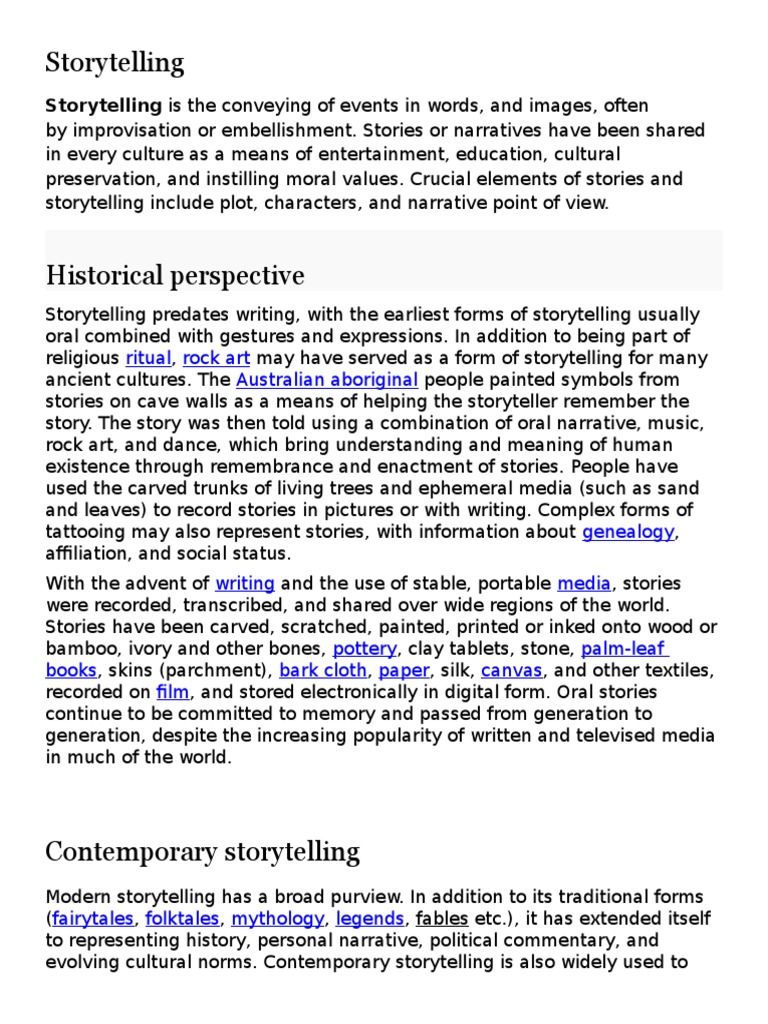 Storytelling

Storytelling is the conveying of events in words, and images, often by improvisation or embellishment. Stories or narratives have been shared in every culture as a means of entertainment, education, cultural preservation, and instilling moral values. Crucial elements of stories and storytelling include plot, characters, and narrative point of view.

Historical perspective

Storytelling predates writing, with the earliest forms of storytelling usually oral combined with gestures and expressions. In addition to being part of religious ritual, rock art may have served as a form of storytelling for many ancient cultures. The Australian aboriginal people painted symbols from stories on cave walls as a means of helping the storyteller remember the story. The story was then told using a combination of oral narrative, music, rock art, and dance, which bring understanding and meaning of human existence through remembrance and enactment of stories. People have used the carved trunks of living trees and ephemeral media (such as sand and leaves) to record stories in pictures or with writing. Complex forms of tattooing may also represent stories, with information about genealogy, affiliation, and social status.

With the advent of writing and the use of stable, portable media, stories were recorded, transcribed, and shared over wide regions of the world. Stories have been carved, scratched, painted, printed or inked onto wood or bamboo, ivory and other bones, pottery, clay tablets, stone, palm-leaf books, skins (parchment), bark cloth, paper, silk, canvas, and other textiles, recorded on film, and stored electronically in digital form. Oral stories continue to be committed to memory and passed from generation to generation, despite the increasing popularity of written and televised media in much of the world.

Contemporary storytelling

Modern storytelling has a broad purview. In addition to its traditional forms (fairytales, folktales, mythology, legends, fables etc.), it has extended itself to representing history, personal narrative, political commentary, and evolving cultural norms. Contemporary storytelling is also widely used to